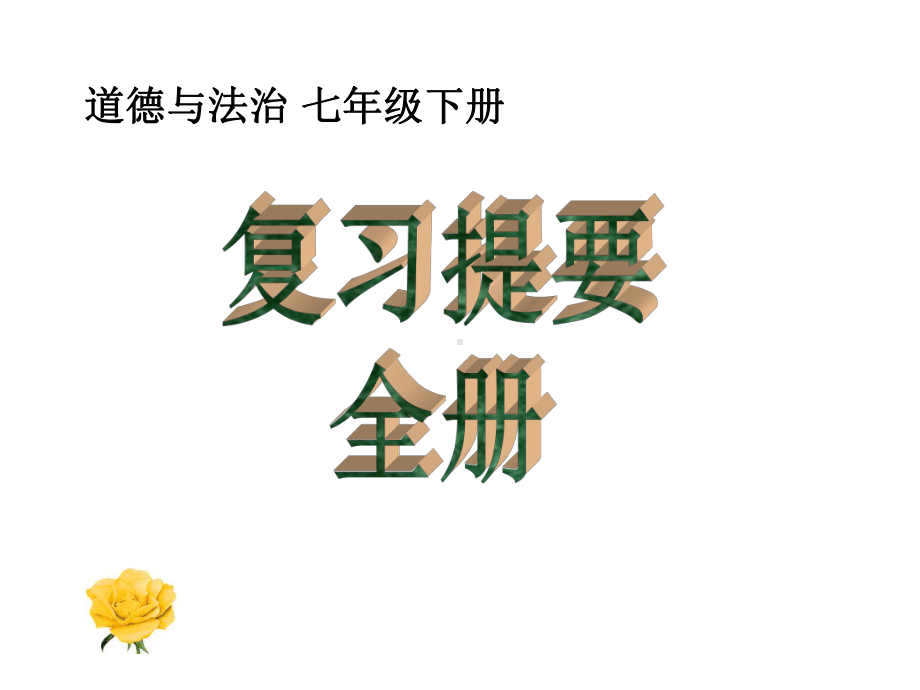 道德与法治 七年级下册

复习提要
全册